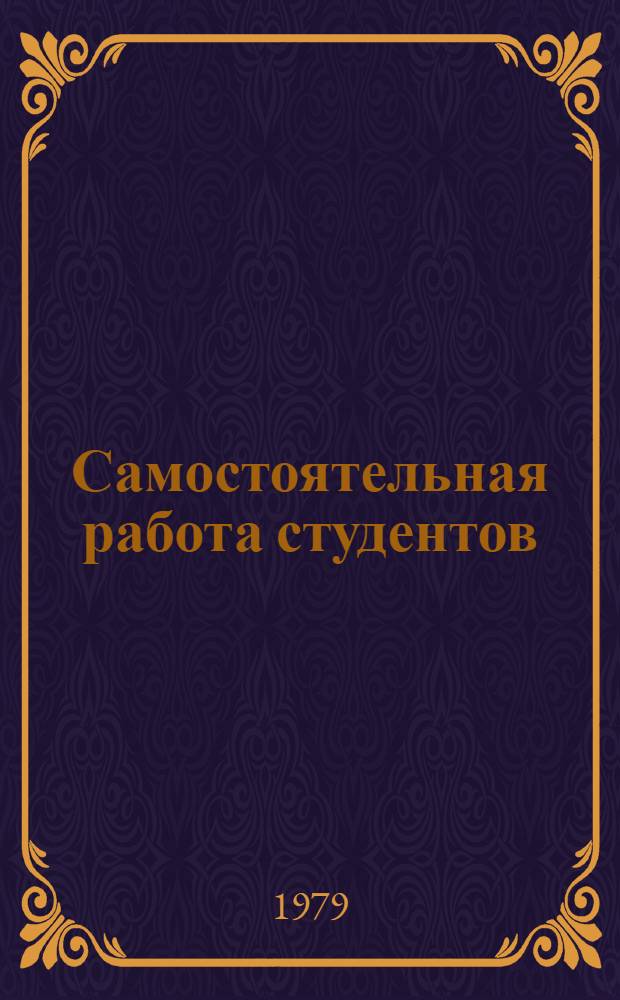 Самостоятельная работа студентов

1979